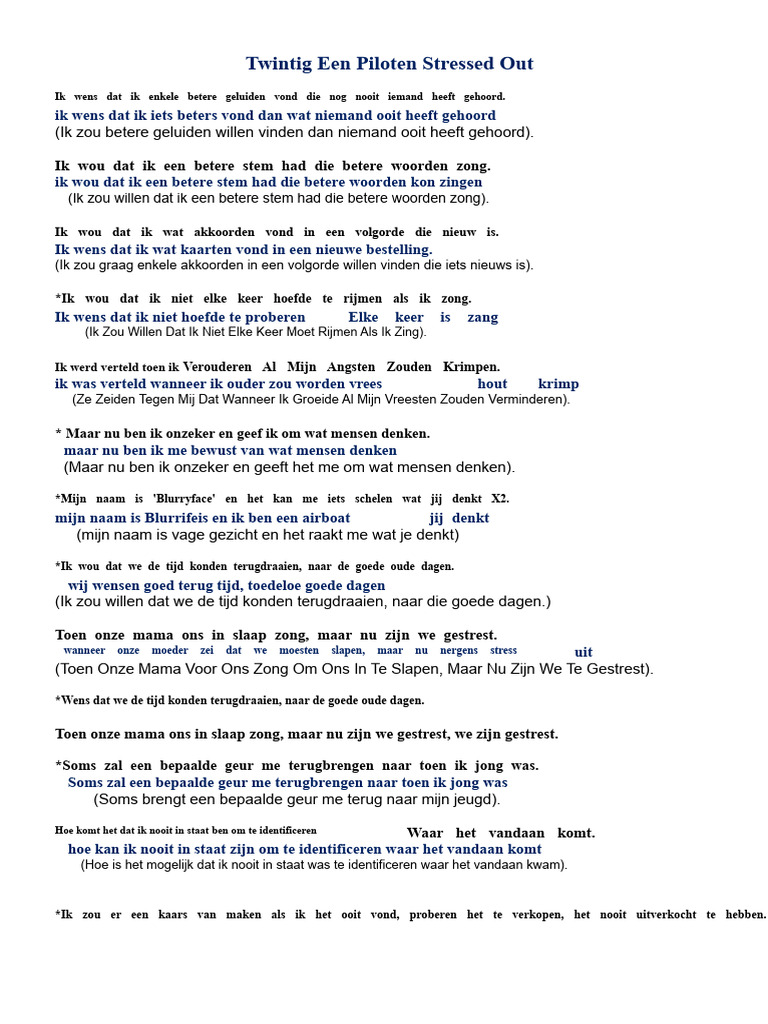 Twintig Een Piloten Stressed Out

Ik wens dat ik enkele betere geluiden vond die nog nooit iemand heeft gehoord.
ik wens dat ik iets beters vond dan wat niemand ooit heeft gehoord
(Ik zou betere geluiden willen vinden dan niemand ooit heeft gehoord).

Ik wou dat ik een betere stem had die betere woorden zong.
ik wou dat ik een betere stem had die betere woorden kon zingen
(Ik zou willen dat ik een betere stem had die betere woorden zong).

Ik wou dat ik wat akkoorden vond in een volgorde die nieuw is.
Ik wens dat ik wat kaarten vond in een nieuwe bestelling.
(Ik zou graag enkele akkoorden in een volgorde willen vinden die iets nieuws is).

*Ik wou dat ik niet elke keer hoefde te rijmen als ik zong.
Ik wens dat ik niet hoefde te proberen Elke keer is zang
(Ik Zou Willen Dat Ik Niet Elke Keer Moet Rijmen Als Ik Zing).

Ik werd verteld toen ik Verouderen Al Mijn Angsten Zouden Krimpen.
ik was verteld wanneer ik ouder zou worden vrees hout krimp
(Ze Zeiden Tegen Mij Dat Wanneer Ik Groeide Al Mijn Vreesten Zouden Verminderen).

* Maar nu ben ik onzeker en geef ik om wat mensen denken.
maar nu ben ik me bewust van wat mensen denken
(Maar nu ben ik onzeker en geeft het me om wat mensen denken).

*Mijn naam is 'Blurryface' en het kan me iets schelen wat jij denkt X2.
mijn naam is Blurrifeis en ik ben een airboat jij denkt
(mijn naam is vage gezicht en het raakt me wat je denkt)

*Ik wou dat we de tijd konden terugdraaien, naar de goede oude dagen.
wij wensen goed terug tijd, toedeloe goede dagen
(Ik zou willen dat we de tijd konden terugdraaien, naar die goede dagen.)

Toen onze mama ons in slaap zong, maar nu zijn we gestrest.
wanneer onze moeder zei dat we moesten slapen, maar nu nergens stress uit
(Toen Onze Mama Voor Ons Zong Om Ons In Te Slapen, Maar Nu Zijn We Te Gestrest).

*Wens dat we de tijd konden terugdraaien, naar de goede oude dagen.

Toen onze mama ons in slaap zong, maar nu zijn we gestrest, we zijn gestrest.

*Soms zal een bepaalde geur me terugbrengen naar toen ik jong was.
Soms zal een bepaalde geur me terugbrengen naar toen ik jong was
(Soms brengt een bepaalde geur me terug naar mijn jeugd).

Hoe komt het dat ik nooit in staat ben om te identificeren Waar het vandaan komt.
hoe kan ik nooit in staat zijn om te identificeren waar het vandaan komt
(Hoe is het mogelijk dat ik nooit in staat was te identificeren waar het vandaan kwam).

*Ik zou er een kaars van maken als ik het ooit vond, proberen het te verkopen, het nooit uitverkocht te hebben.